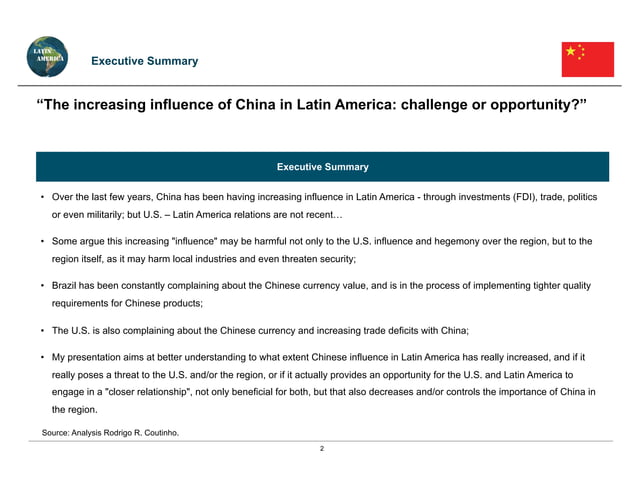 LATIN AMERICA

Executive Summary

“The increasing influence of China in Latin America: challenge or opportunity?”

Executive Summary

• Over the last few years, China has been having increasing influence in Latin America - through investments (FDI), trade, politics or even militarily; but U.S. – Latin America relations are not recent…

• Some argue this increasing "influence" may be harmful not only to the U.S. influence and hegemony over the region, but to the region itself, as it may harm local industries and even threaten security;

• Brazil has been constantly complaining about the Chinese currency value, and is in the process of implementing tighter quality requirements for Chinese products;

• The U.S. is also complaining about the Chinese currency and increasing trade deficits with China;

• My presentation aims at better understanding to what extent Chinese influence in Latin America has really increased, and if it really poses a threat to the U.S. and/or the region, or if it actually provides an opportunity for the U.S. and Latin America to engage in a "closer relationship", not only beneficial for both, but that also decreases and/or controls the importance of China in the region.

Source: Analysis Rodrigo R. Coutinho.

2